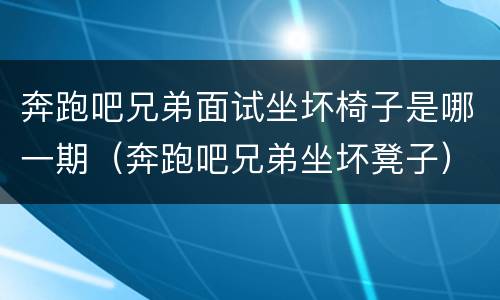 奔跑吧兄弟面试坐坏椅子是哪一期（奔跑吧兄弟坐坏凳子）